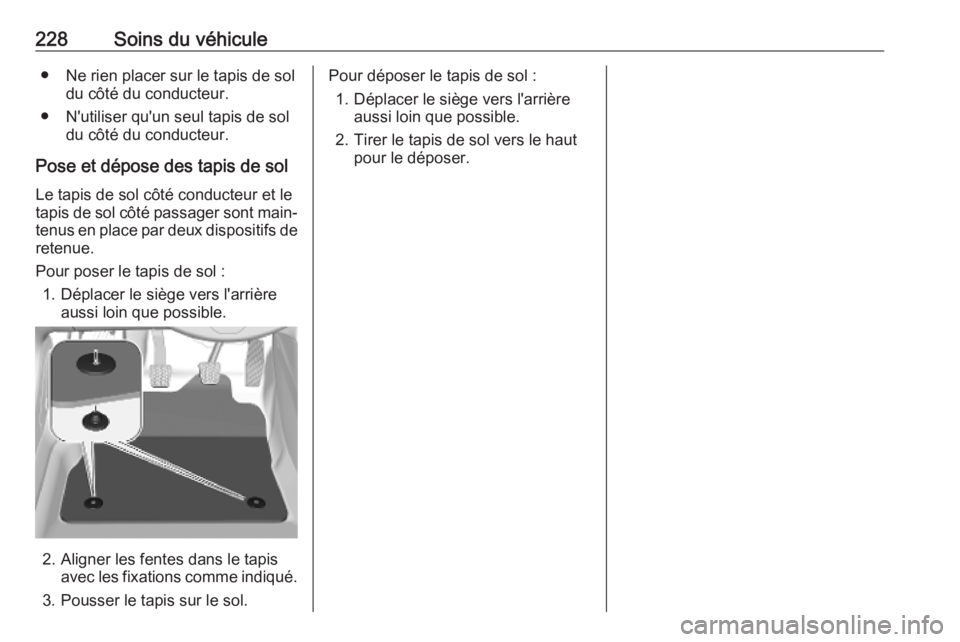 228 Soins du véhicule

● Ne rien placer sur le tapis de sol du côté du conducteur.
● N'utiliser qu'un seul tapis de sol du côté du conducteur.

Pose et dépose des tapis de sol

Le tapis de sol côté conducteur et le tapis de sol côté passager sont maintenus en place par deux dispositifs de retenue.

Pour poser le tapis de sol :
1. Déplacer le siège vers l'arrière aussi loin que possible.

2. Aligner les fentes dans le tapis avec les fixations comme indiqué.
3. Pousser le tapis sur le sol.

Pour déposer le tapis de sol :
1. Déplacer le siège vers l'arrière aussi loin que possible.
2. Tirer le tapis de sol vers le haut pour le déposer.

carmanualsonline.info